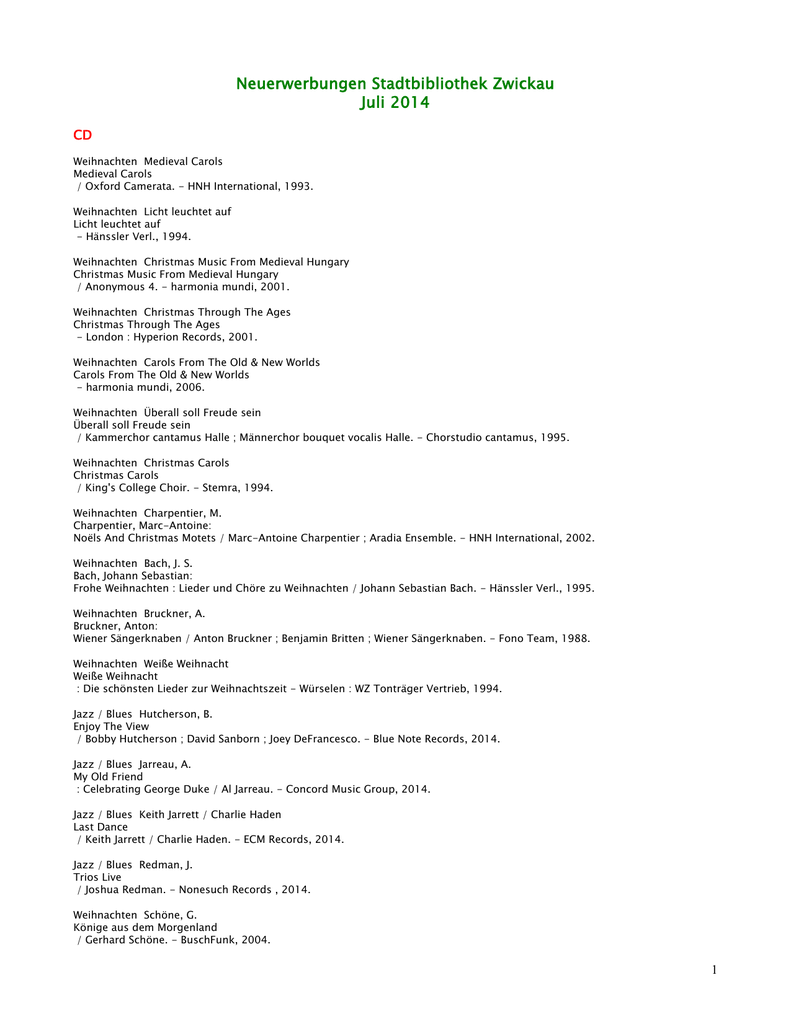 Neuerwerbungen Stadtbibliothek Zwickau
Juli 2014

CD

Weihnachten Medieval Carols
Medieval Carols
/ Oxford Camerata. - HNH International, 1993.

Weihnachten Licht leuchtet auf
Licht leuchtet auf
- Hänssler Verl., 1994.

Weihnachten Christmas Music From Medieval Hungary
Christmas Music From Medieval Hungary
/ Anonymous 4. - harmonia mundi, 2001.

Weihnachten Christmas Through The Ages
Christmas Through The Ages
- London : Hyperion Records, 2001.

Weihnachten Carols From The Old & New Worlds
Carols From The Old & New Worlds
- harmonia mundi, 2006.

Weihnachten Überall soll Freude sein
Überall soll Freude sein
/ Kammerchor cantamus Halle ; Männerchor bouquet vocalis Halle. - Chorstudio cantamus, 1995.

Weihnachten Christmas Carols
Christmas Carols
/ King's College Choir. - Stemra, 1994.

Weihnachten Charpentier, M.
Charpentier, Marc-Antoine:
Noëls And Christmas Motets / Marc-Antoine Charpentier ; Aradia Ensemble. - HNH International, 2002.

Weihnachten Bach, J. S.
Bach, Johann Sebastian:
Frohe Weihnachten : Lieder und Chöre zu Weihnachten / Johann Sebastian Bach. - Hänssler Verl., 1995.

Weihnachten Bruckner, A.
Bruckner, Anton:
Wiener Sängerknaben / Anton Bruckner ; Benjamin Britten ; Wiener Sängerknaben. - Fono Team, 1988.

Weihnachten Weiße Weihnacht
Weiße Weihnacht
: Die schönsten Lieder zur Weihnachtszeit - Würselen : WZ Tonträger Vertrieb, 1994.

Jazz / Blues Hutcherson, B.
Enjoy The View
/ Bobby Hutcherson ; David Sanborn ; Joey DeFrancesco. - Blue Note Records, 2014.

Jazz / Blues Jarreau, A.
My Old Friend
: Celebrating George Duke / Al Jarreau. - Concord Music Group, 2014.

Jazz / Blues Keith Jarrett / Charlie Haden
Last Dance
/ Keith Jarrett / Charlie Haden. - ECM Records, 2014.

Jazz / Blues Redman, J.
Trios Live
/ Joshua Redman. - Nonesuch Records , 2014.

Weihnachten Schöne, G.
Könige aus dem Morgenland
/ Gerhard Schöne. - BuschFunk, 2004.

1